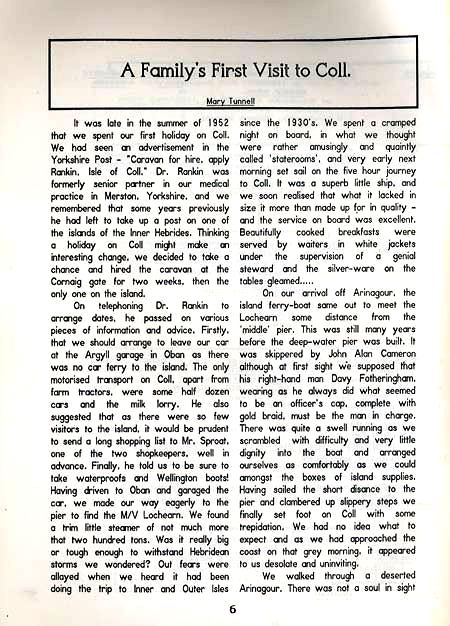 A Family's First Visit to Coll.

Mary Tunnell

It was late in the summer of 1952 that we spent our first holiday on Coll. We had seen an advertisement in the Yorkshire Post - "Caravan for hire, apply Rankin, Isle of Coll." Dr. Rankin was formerly senior partner in our medical practice in Merston, Yorkshire, and we remembered that some years previously he had left to take up a post on one of the islands of the Inner Hebrides. Thinking a holiday on Coll might make an interesting change, we decided to take a chance and hired the caravan at the Cornaig gate for two weeks, then the only one on the island.

On telephoning Dr. Rankin to arrange dates, he passed on various pieces of information and advice. Firstly, that we should arrange to leave our car at the Argyll garage in Oban as there was no car ferry to the island. The only motorised transport on Coll, apart from farm tractors, were some half dozen cars and the milk lorry. He also suggested that as there were so few visitors to the island, it would be prudent to send a long shopping list to Mr. Sproat, one of the two shopkeepers, well in advance. Finally, he told us to be sure to take waterproofs and Wellington boots! Having driven to Oban and garaged the car, we made our way eagerly to the pier to find the M/V Lochearn. We found a trim little steamer of not much more that two hundred tons. Was it really big or tough enough to withstand Hebridean storms we wondered? Out fears were allayed when we heard it had been doing the trip to Inner and Outer Isles since the 1930's. We spent a cramped night on board, in what we thought were rather amusingly and quaintly called 'staterooms', and very early next morning set sail on the five hour journey to Coll. It was a superb little ship, and we soon realised that what it lacked in size it more than made up for in quality - and the service on board was excellent. Beautifully cooked breakfasts were served by waiters in white jackets under the supervision of a genial steward and the silver-ware on the tables gleamed.....

On our arrival off Arinagour, the island ferry-boat same out to meet the Lochearn some distance from the 'middle' pier. This was still many years before the deep-water pier was built. It was skippered by John Alan Cameron although at first sight we supposed that his right-hand man Davy Fotheringham, wearing as he always did what seemed to be an officer's cap, complete with gold braid, must be the man in charge. There was quite a swell running as we scrambled with difficulty and very little dignity into the boat and arranged ourselves as comfortably as we could amongst the boxes of island supplies. Having sailed the short disance to the pier and clambered up slippery steps we finally set foot on Coll with some trepidation. We had no idea what to expect and as we had approached the coast on that grey morning, it appeared to us desolate and uninviting.

We walked through a deserted Arinagour. There was not a soul in sight

6